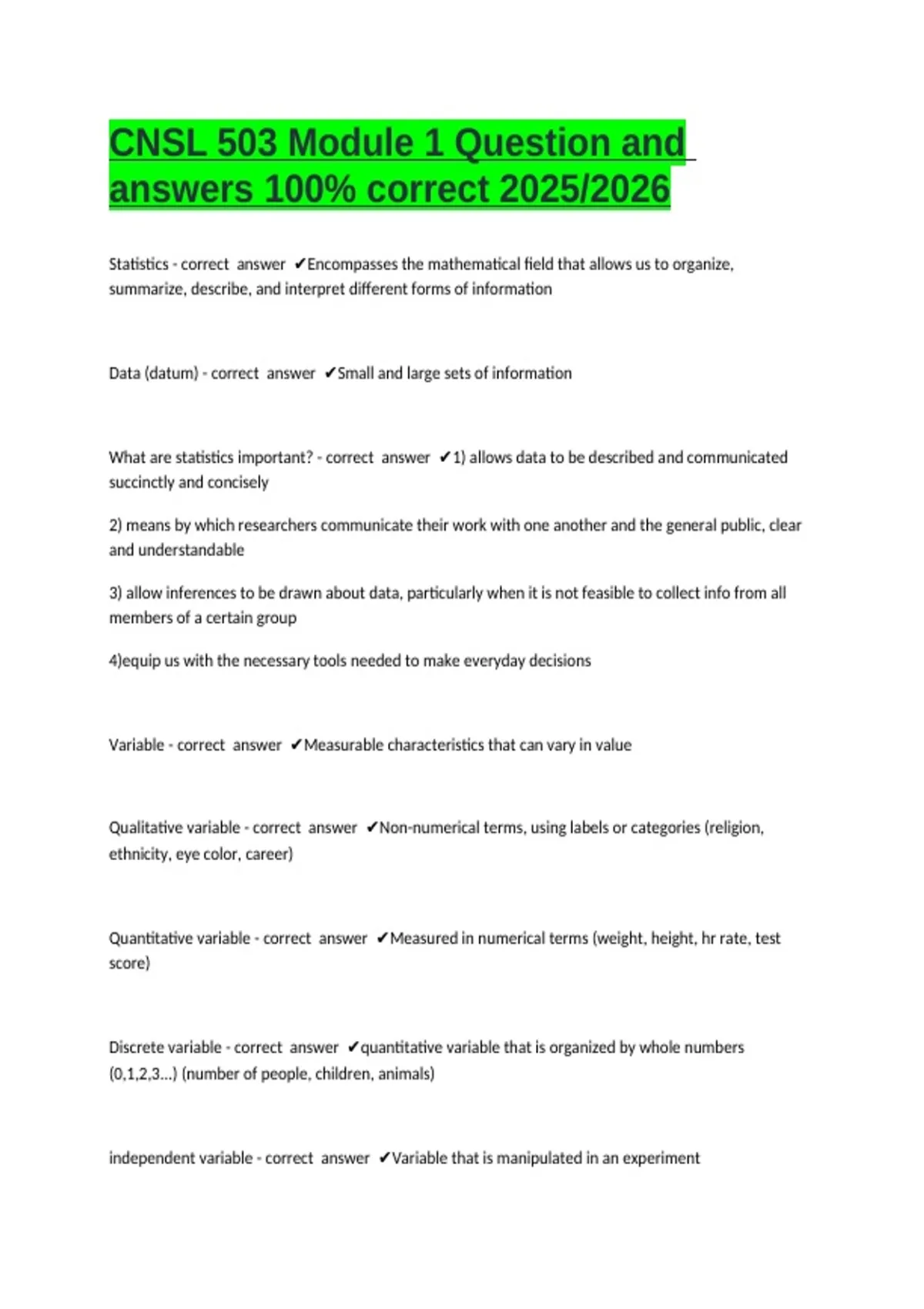 CNSL 503 Module 1 Question and answers 100% correct 2025/2026

Statistics - correct answer ✔Encompasses the mathematical field that allows us to organize, summarize, describe, and interpret different forms of information

Data (datum) - correct answer ✔Small and large sets of information

What are statistics important? - correct answer ✔1) allows data to be described and communicated succinctly and concisely

2) means by which researchers communicate their work with one another and the general public, clear and understandable

3) allow inferences to be drawn about data, particularly when it is not feasible to collect info from all members of a certain group

4)equip us with the necessary tools needed to make everyday decisions

Variable - correct answer ✔Measurable characteristics that can vary in value

Qualitative variable - correct answer ✔Non-numerical terms, using labels or categories (religion, ethnicity, eye color, career)

Quantitative variable - correct answer ✔Measured in numerical terms (weight, height, hr rate, test score)

Discrete variable - correct answer ✔quantitative variable that is organized by whole numbers (0,1,2,3...) (number of people, children, animals)

independent variable - correct answer ✔Variable that is manipulated in an experiment